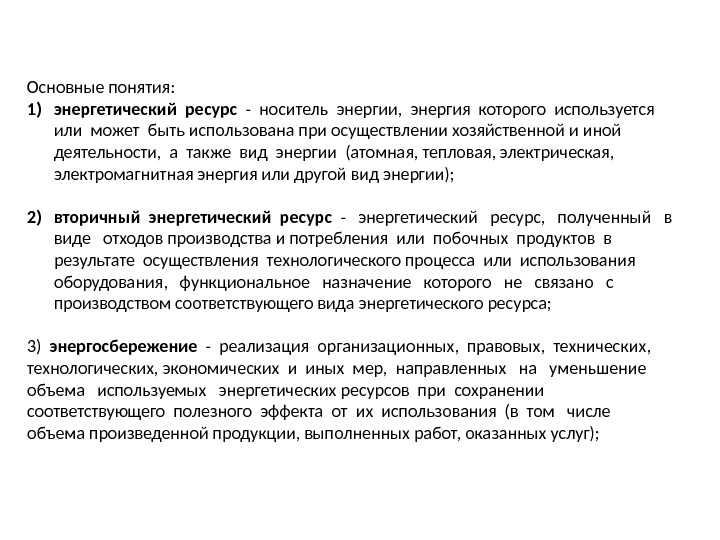 Основные понятия:
1) энергетический ресурс - носитель энергии, энергия которого используется или может быть использована при осуществлении хозяйственной и иной деятельности, а также вид энергии (атомная, тепловая, электрическая, электромагнитная энергия или другой вид энергии);

2) вторичный энергетический ресурс - энергетический ресурс, полученный в виде отходов производства и потребления или побочных продуктов в результате осуществления технологического процесса или использования оборудования, функциональное назначение которого не связано с производством соответствующего вида энергетического ресурса;

3) энергосбережение - реализация организационных, правовых, технических, технологических, экономических и иных мер, направленных на уменьшение объема используемых энергетических ресурсов при сохранении соответствующего полезного эффекта от их использования (в том числе объема произведенной продукции, выполненных работ, оказанных услуг);